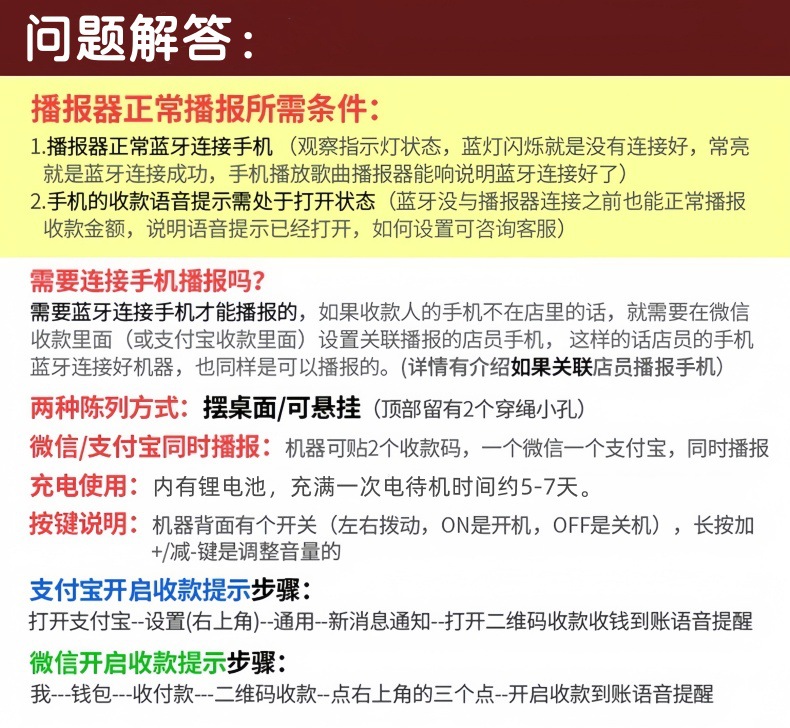 问题解答：

播报器正常播报所需条件：

1.播报器正常蓝牙连接手机（观察指示灯状态，蓝灯闪烁就是没有连接好，常亮就是蓝牙连接成功，手机播放歌曲播报器能响说明蓝牙连接好了）

2.手机的收款语音提示需处于打开状态（蓝牙没与播报器连接之前也能正常播报收款金额，说明语音提示已经打开，如何设置可咨询客服）

需要连接手机播报吗？

需要蓝牙连接手机才能播报的，如果收款人的手机不在店里的话，就需要在微信收款里面（或支付宝收款里面）设置关联播报的店员手机，这样的话店员的手机蓝牙连接好机器，也同样是可以播报的。(详情有介绍如果关联店员播报手机)

两种陈列方式：摆桌面/可悬挂（顶部留有2个穿绳小孔）

微信/支付宝同时播报：机器可贴2个收款码，一个微信一个支付宝，同时播报

充电使用：内有锂电池，充满一次电待机时间约5-7天。

按键说明：机器背面有个开关（左右拨动，ON是开机，OFF是关机），长按加+/减-键是调整音量的

支付宝开启收款提示步骤：

打开支付宝--设置(右上角)--通用--新消息通知--打开二维码收款收钱到账语音提醒

微信开启收款提示步骤：

我---钱包---收付款---二维码收款--点右上角的三个点--开启收款到账语音提醒